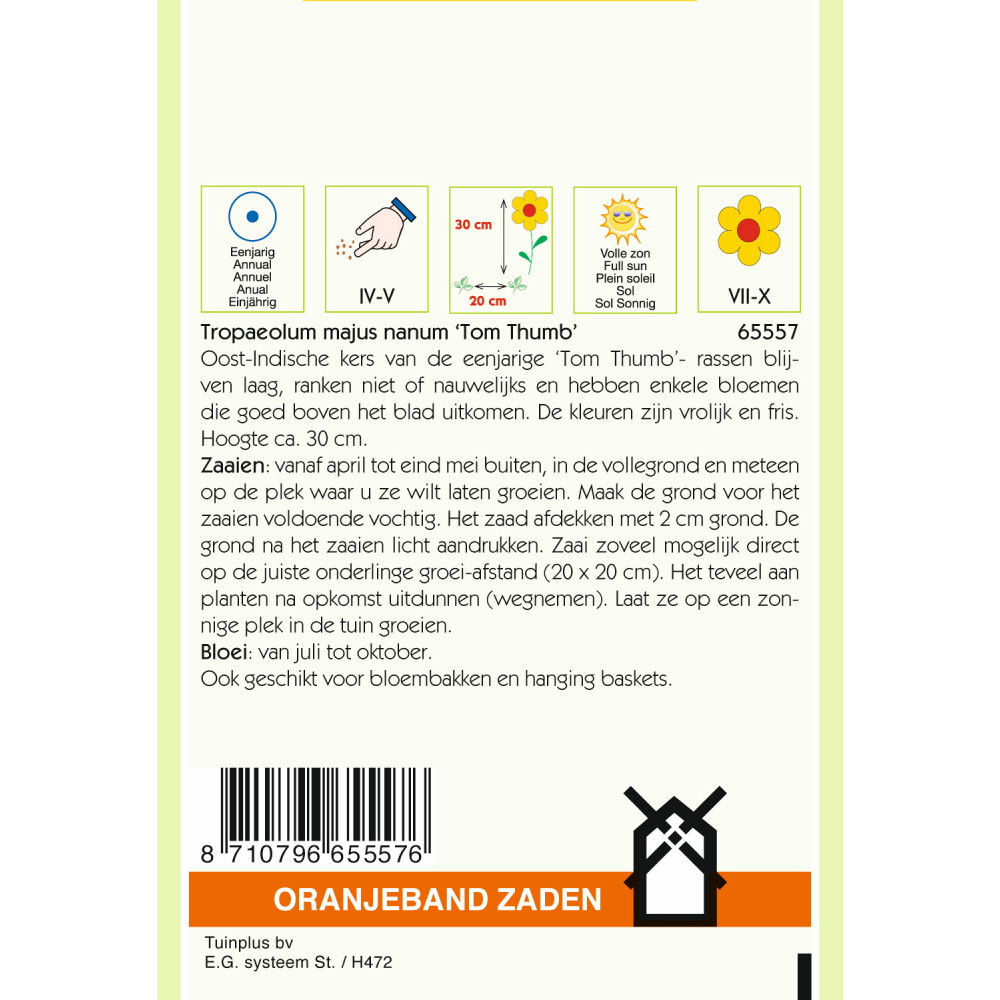 Eenjarig
Annual
Annuel
Anual
Einjährig

IV-V

30 cm
20 cm

Volle zon
Full sun
Plein soleil
Sol
Sol Sonnig

VII-X

Tropaeolum majus nanum 'Tom Thumb' 65557

Oost-Indische kers van de eenjarige 'Tom Thumb'- rassen blijven laag, ranken niet of nauwelijks en hebben enkele bloemen die goed boven het blad uitkomen. De kleuren zijn vrolijk en fris. Hoogte ca. 30 cm.

Zaaien: vanaf april tot eind mei buiten, in de vollegrond en meteen op de plek waar u ze wilt laten groeien. Maak de grond voor het zaaien voldoende vochtig. Het zaad afdekken met 2 cm grond. De grond na het zaaien licht aandrukken. Zaai zoveel mogelijk direct op de juiste onderlinge groei-afstand (20 x 20 cm). Het teveel aan planten na opkomst uitdunnen (wegnemen). Laat ze op een zonnige plek in de tuin groeien.

Bloei: van juli tot oktober.

Ook geschikt voor bloembakken en hanging baskets.

8 710796 655576

ORANJEBAND ZADEN

Tuinplus bv
E.G. systeem St. / H472